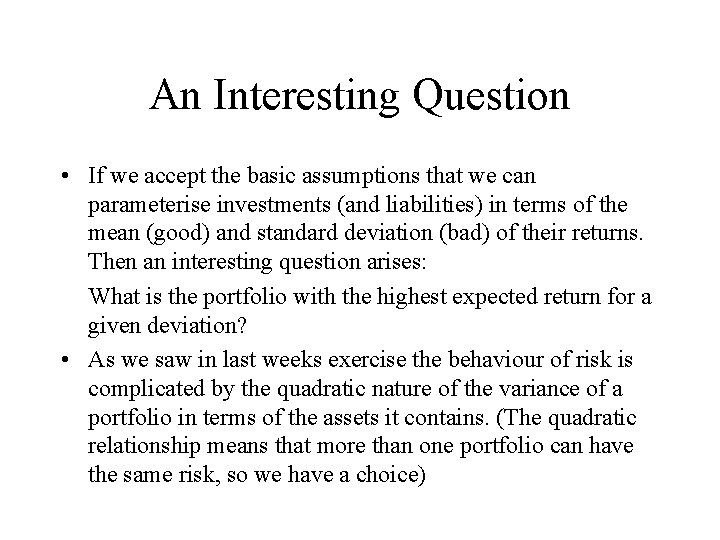 An Interesting Question

• If we accept the basic assumptions that we can parameterise investments (and liabilities) in terms of the mean (good) and standard deviation (bad) of their returns. Then an interesting question arises:

What is the portfolio with the highest expected return for a given deviation?

• As we saw in last weeks exercise the behaviour of risk is complicated by the quadratic nature of the variance of a portfolio in terms of the assets it contains. (The quadratic relationship means that more than one portfolio can have the same risk, so we have a choice)